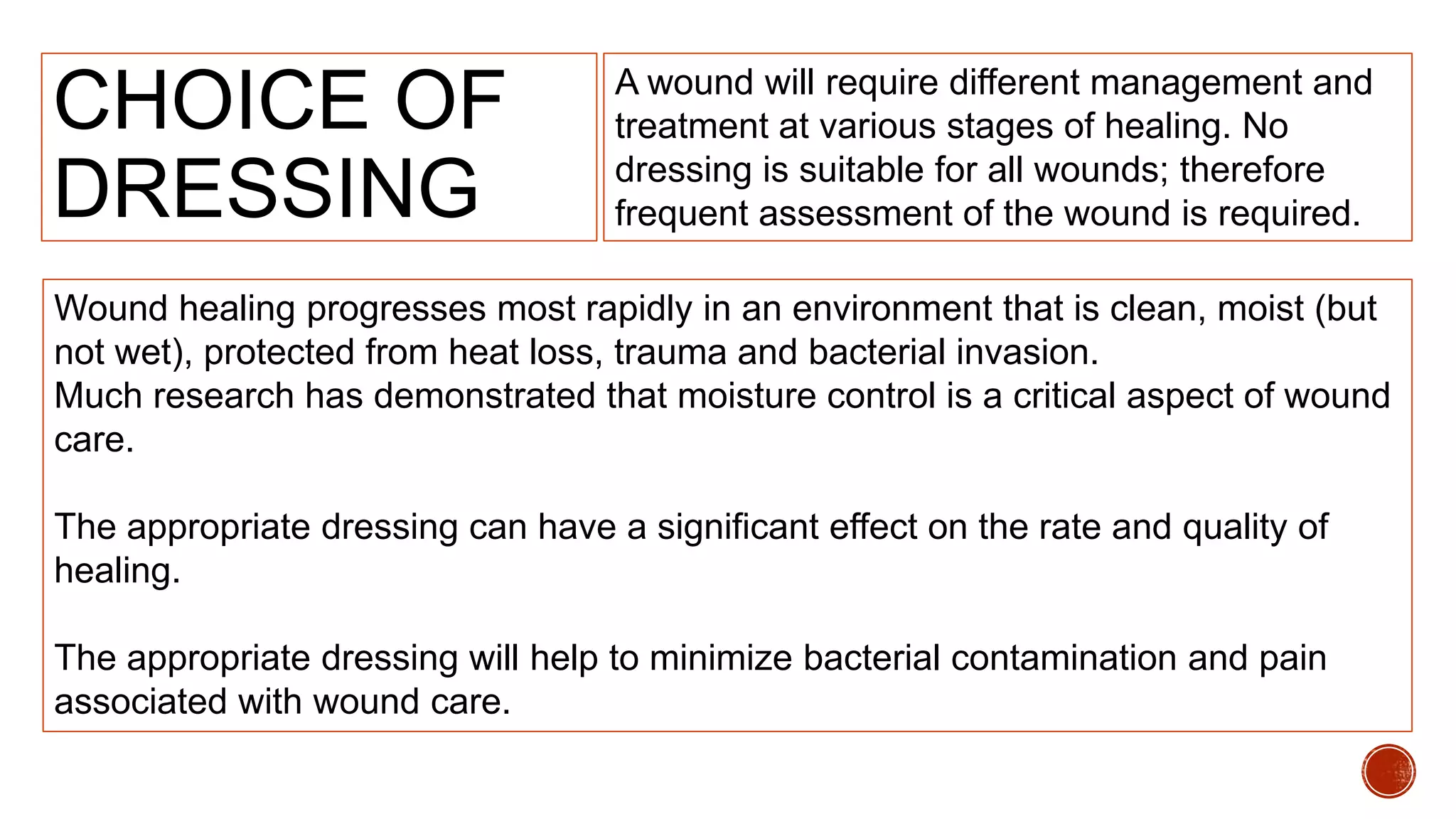 CHOICE OF DRESSING

A wound will require different management and treatment at various stages of healing. No dressing is suitable for all wounds; therefore frequent assessment of the wound is required.

Wound healing progresses most rapidly in an environment that is clean, moist (but not wet), protected from heat loss, trauma and bacterial invasion.
Much research has demonstrated that moisture control is a critical aspect of wound care.

The appropriate dressing can have a significant effect on the rate and quality of healing.

The appropriate dressing will help to minimize bacterial contamination and pain associated with wound care.